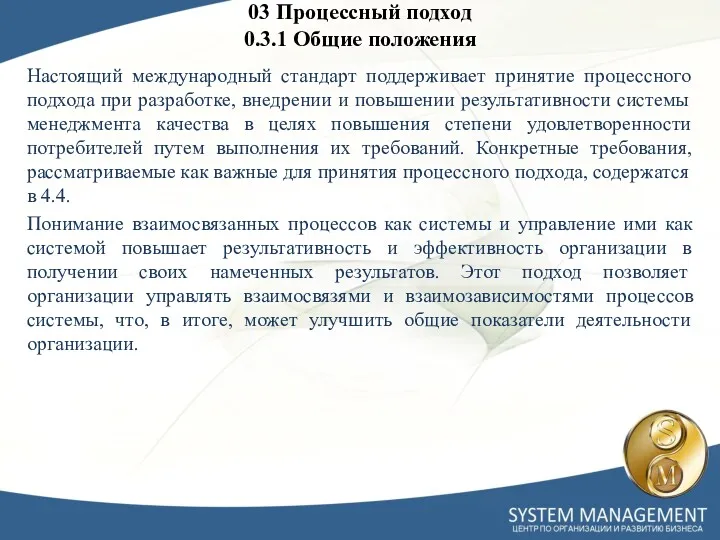 03 Процессный подход
0.3.1 Общие положения

Настоящий международный стандарт поддерживает принятие процессного подхода при разработке, внедрении и повышении результативности системы менеджмента качества в целях повышения степени удовлетворенности потребителей путем выполнения их требований. Конкретные требования, рассматриваемые как важные для принятия процессного подхода, содержатся в 4.4.

Понимание взаимосвязанных процессов как системы и управление ими как системой повышает результативность и эффективность организации в получении своих намеченных результатов. Этот подход позволяет организации управлять взаимосвязями и взаимозависимостями процессов системы, что, в итоге, может улучшить общие показатели деятельности организации.

S
M

SYSTEM MANAGEMENT
ЦЕНТР ПО ОРГАНИЗАЦИИ И РАЗВИТИЮ БИЗНЕСА